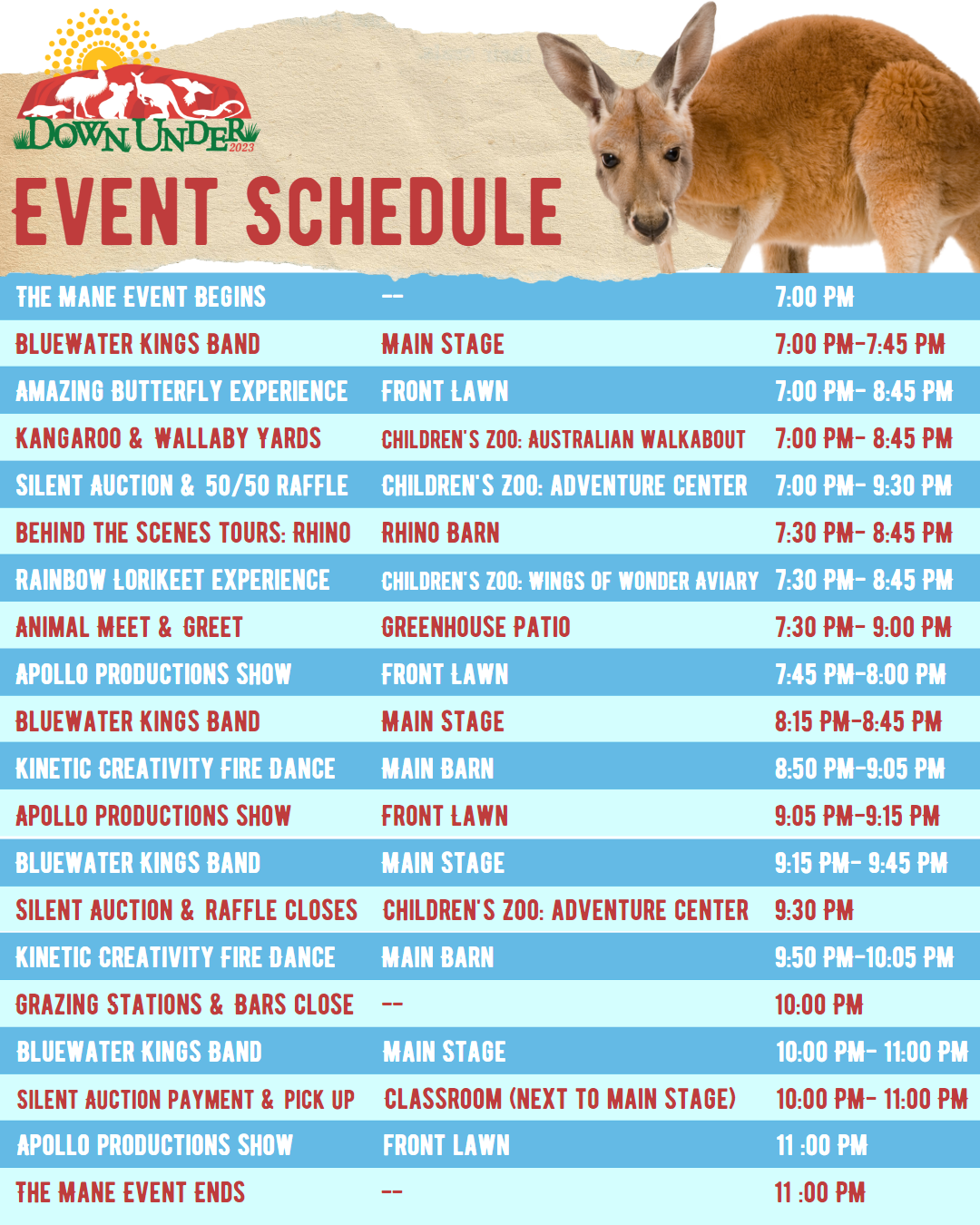 DOWN UNDER 2023

EVENT SCHEDULE

| | | |
|---|---|---|
| THE MANE EVENT BEGINS | -- | 7:00 PM |
| BLUEWATER KINGS BAND | MAIN STAGE | 7:00 PM-7:45 PM |
| AMAZING BUTTERFLY EXPERIENCE | FRONT LAWN | 7:00 PM- 8:45 PM |
| KANGAROO & WALLABY YARDS | CHILDREN'S ZOO: AUSTRALIAN WALKABOUT | 7:00 PM- 8:45 PM |
| SILENT AUCTION & 50/50 RAFFLE | CHILDREN'S ZOO: ADVENTURE CENTER | 7:00 PM- 9:30 PM |
| BEHIND THE SCENES TOURS: RHINO | RHINO BARN | 7:30 PM- 8:45 PM |
| RAINBOW LORIKEET EXPERIENCE | CHILDREN'S ZOO: WINGS OF WONDER AVIARY | 7:30 PM- 8:45 PM |
| ANIMAL MEET & GREET | GREENHOUSE PATIO | 7:30 PM- 9:00 PM |
| APOLLO PRODUCTIONS SHOW | FRONT LAWN | 7:45 PM-8:00 PM |
| BLUEWATER KINGS BAND | MAIN STAGE | 8:15 PM-8:45 PM |
| KINETIC CREATIVITY FIRE DANCE | MAIN BARN | 8:50 PM-9:05 PM |
| APOLLO PRODUCTIONS SHOW | FRONT LAWN | 9:05 PM-9:15 PM |
| BLUEWATER KINGS BAND | MAIN STAGE | 9:15 PM- 9:45 PM |
| SILENT AUCTION & RAFFLE CLOSES | CHILDREN'S ZOO: ADVENTURE CENTER | 9:30 PM |
| KINETIC CREATIVITY FIRE DANCE | MAIN BARN | 9:50 PM-10:05 PM |
| GRAZING STATIONS & BARS CLOSE | -- | 10:00 PM |
| BLUEWATER KINGS BAND | MAIN STAGE | 10:00 PM- 11:00 PM |
| SILENT AUCTION PAYMENT & PICK UP | CLASSROOM (NEXT TO MAIN STAGE) | 10:00 PM- 11:00 PM |
| APOLLO PRODUCTIONS SHOW | FRONT LAWN | 11 :00 PM |
| THE MANE EVENT ENDS | -- | 11 :00 PM |